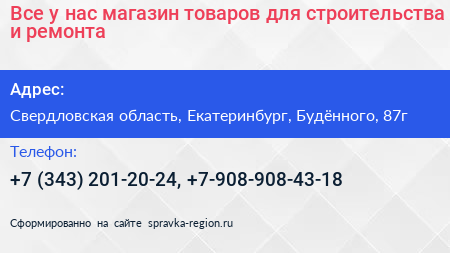 Все у нас магазин товаров для строительства и ремонта

Адрес:

Свердловская область, Екатеринбург, Будённого, 87г

Телефон:

+7 (343) 201-20-24, +7-908-908-43-18

Сформированно на сайте spravka-region.ru